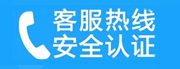 客服热线
安全认证